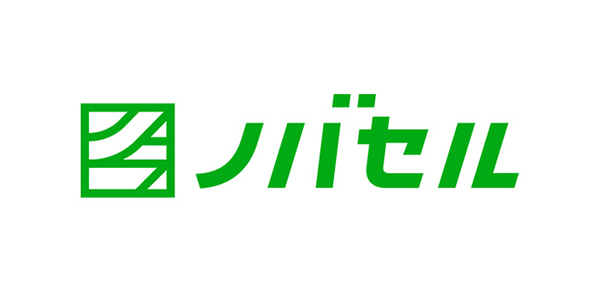 ノバセル